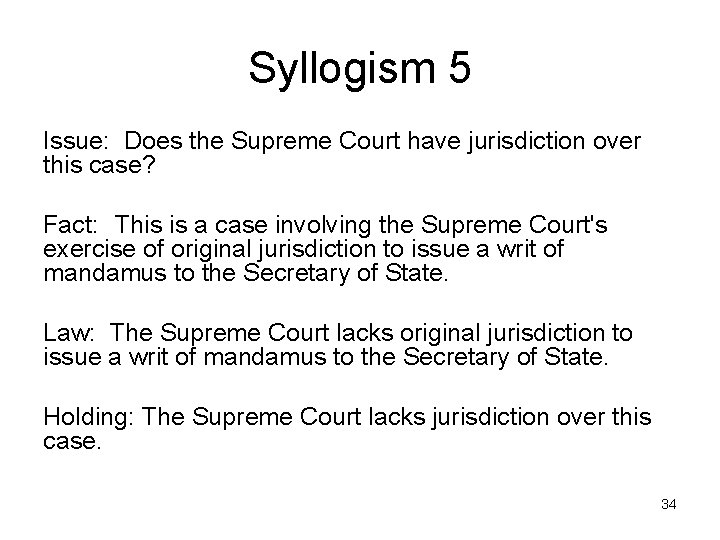 Syllogism 5

Issue: Does the Supreme Court have jurisdiction over this case?

Fact: This is a case involving the Supreme Court's exercise of original jurisdiction to issue a writ of mandamus to the Secretary of State.

Law: The Supreme Court lacks original jurisdiction to issue a writ of mandamus to the Secretary of State.

Holding: The Supreme Court lacks jurisdiction over this case.

34